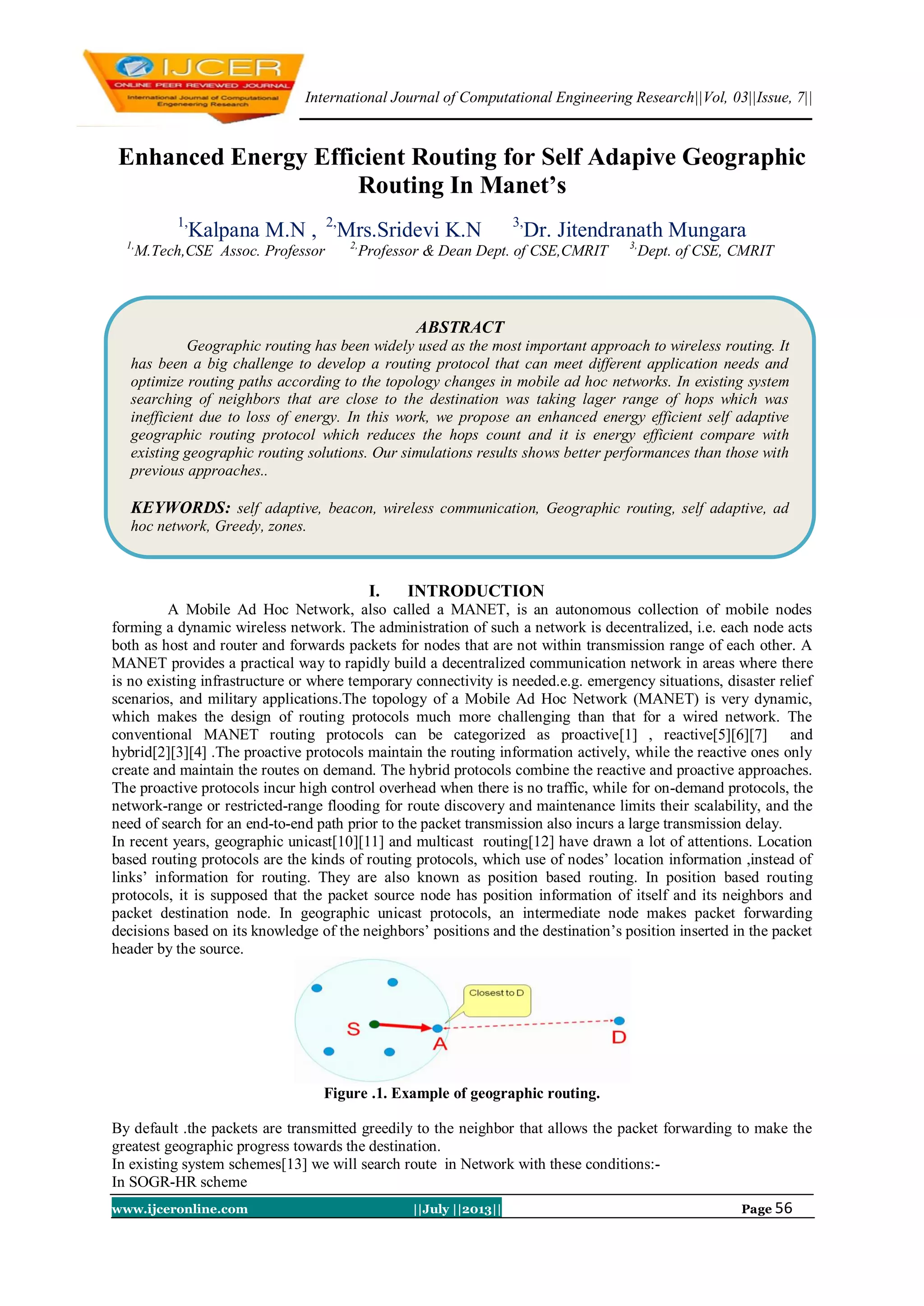 IJCER
ONLINE PEER REVIEWED JOURNAL
International Journal of Computational Engeneering Research

International Journal of Computational Engineering Research||Vol, 03||Issue, 7||

Enhanced Energy Efficient Routing for Self Adapive Geographic Routing In Manet's

$^{1,}$Kalpana M.N , $^{2,}$Mrs.Sridevi K.N $^{3,}$Dr. Jitendranath Mungara
$^{1,}$M.Tech,CSE Assoc. Professor $^{2,}$Professor & Dean Dept. of CSE,CMRIT $^{3,}$Dept. of CSE, CMRIT

ABSTRACT
Geographic routing has been widely used as the most important approach to wireless routing. It has been a big challenge to develop a routing protocol that can meet different application needs and optimize routing paths according to the topology changes in mobile ad hoc networks. In existing system searching of neighbors that are close to the destination was taking lager range of hops which was inefficient due to loss of energy. In this work, we propose an enhanced energy efficient self adaptive geographic routing protocol which reduces the hops count and it is energy efficient compare with existing geographic routing solutions. Our simulations results shows better performances than those with previous approaches..

KEYWORDS: self adaptive, beacon, wireless communication, Geographic routing, self adaptive, ad hoc network, Greedy, zones.

I. INTRODUCTION
A Mobile Ad Hoc Network, also called a MANET, is an autonomous collection of mobile nodes forming a dynamic wireless network. The administration of such a network is decentralized, i.e. each node acts both as host and router and forwards packets for nodes that are not within transmission range of each other. A MANET provides a practical way to rapidly build a decentralized communication network in areas where there is no existing infrastructure or where temporary connectivity is needed.e.g. emergency situations, disaster relief scenarios, and military applications.The topology of a Mobile Ad Hoc Network (MANET) is very dynamic, which makes the design of routing protocols much more challenging than that for a wired network. The conventional MANET routing protocols can be categorized as proactive[1] , reactive[5][6][7] and hybrid[2][3][4] .The proactive protocols maintain the routing information actively, while the reactive ones only create and maintain the routes on demand. The hybrid protocols combine the reactive and proactive approaches. The proactive protocols incur high control overhead when there is no traffic, while for on-demand protocols, the network-range or restricted-range flooding for route discovery and maintenance limits their scalability, and the need of search for an end-to-end path prior to the packet transmission also incurs a large transmission delay.
In recent years, geographic unicast[10][11] and multicast routing[12] have drawn a lot of attentions. Location based routing protocols are the kinds of routing protocols, which use of nodes' location information ,instead of links' information for routing. They are also known as position based routing. In position based routing protocols, it is supposed that the packet source node has position information of itself and its neighbors and packet destination node. In geographic unicast protocols, an intermediate node makes packet forwarding decisions based on its knowledge of the neighbors' positions and the destination's position inserted in the packet header by the source.

Closest to D
S
A
D

Figure .1. Example of geographic routing.

By default .the packets are transmitted greedily to the neighbor that allows the packet forwarding to make the greatest geographic progress towards the destination.
In existing system schemes[13] we will search route in Network with these conditions:-
In SOGR-HR scheme

www.ijceronline.com ||July ||2013|| Page 56